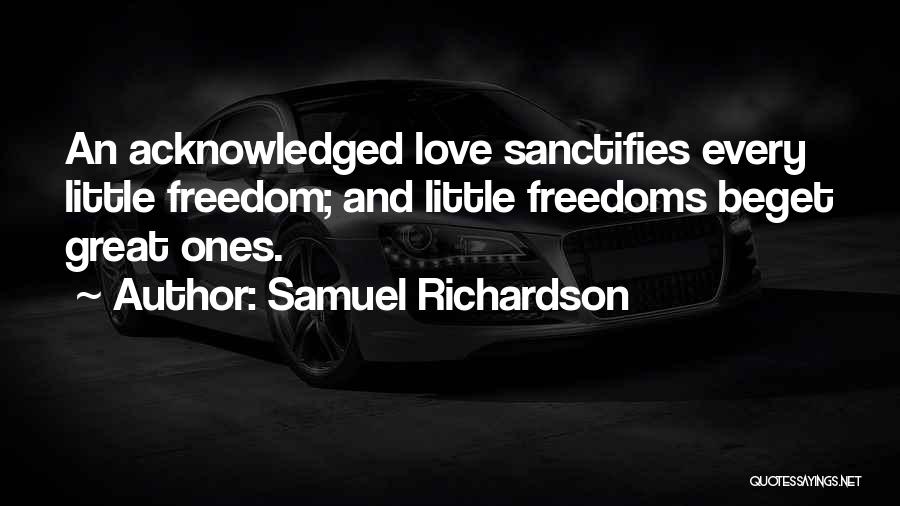 An acknowledged love sanctifies every little freedom; and little freedoms beget great ones.

~ Author: Samuel Richardson

QUOTESSAYINGS.NET